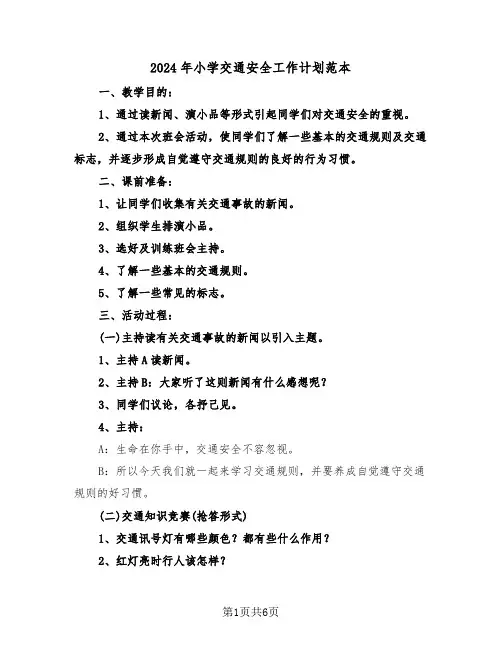 2024年小学交通安全工作计划范本

一、教学目的：

1、通过读新闻、演小品等形式引起同学们对交通安全的重视。

2、通过本次班会活动，使同学们了解一些基本的交通规则及交通标志，并逐步形成自觉遵守交通规则的良好的行为习惯。

二、课前准备：

1、让同学们收集有关交通事故的新闻。

2、组织学生排演小品。

3、选好及训练班会主持。

4、了解一些基本的交通规则。

5、了解一些常见的标志。

三、活动过程：

(一)主持读有关交通事故的新闻以引入主题。

1、主持A读新闻。

2、主持B：大家听了这则新闻有什么感想呢？

3、同学们议论，各抒己见。

4、主持：

A：生命在你手中，交通安全不容忽视。

B：所以今天我们就一起来学习交通规则，并要养成自觉遵守交通规则的好习惯。

(二)交通知识竞赛(抢答形式)

1、交通讯号灯有哪些颜色？都有些什么作用？

2、红灯亮时行人该怎样？

第1页共6页